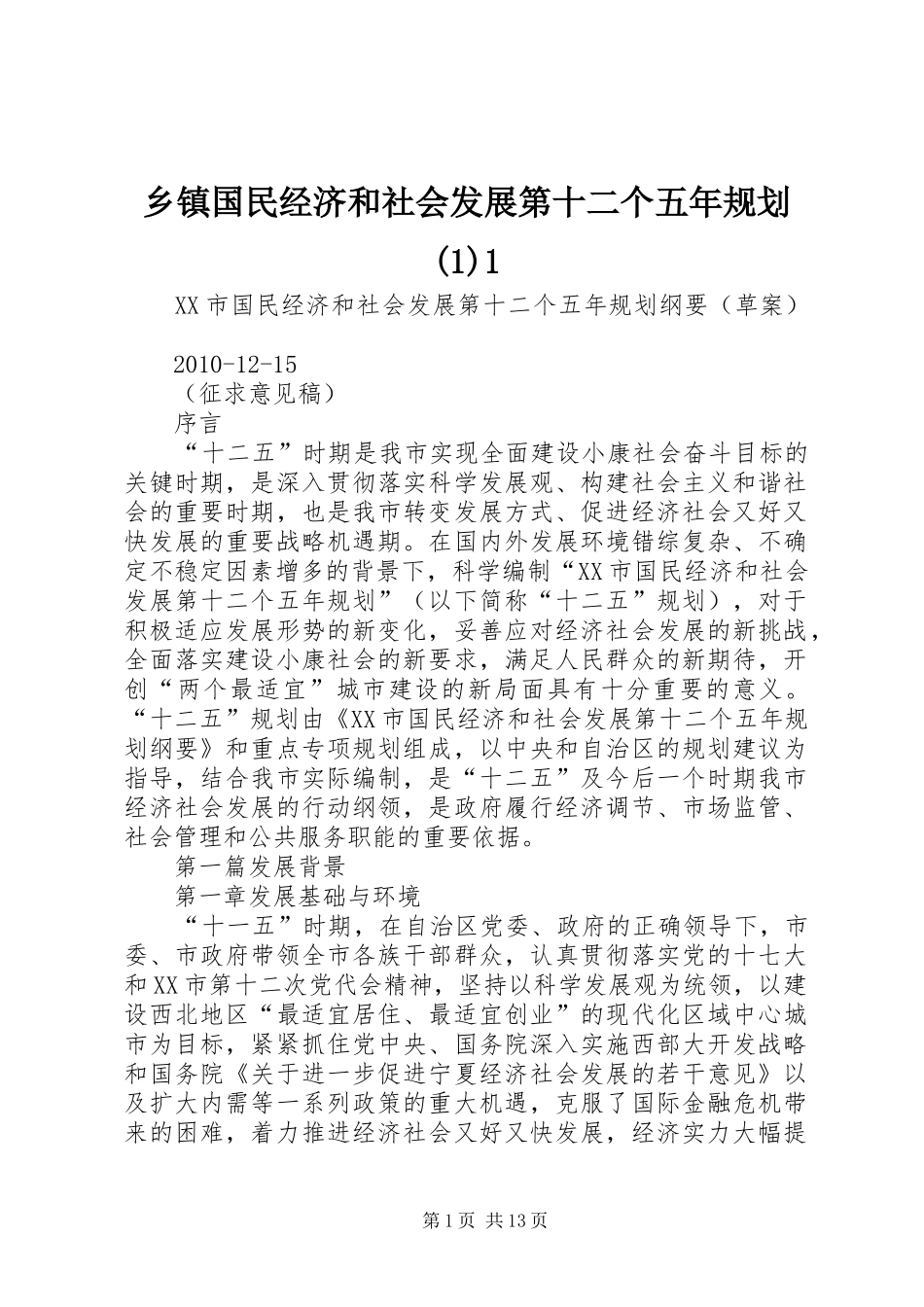 乡镇国民经济和社会发展第十二个五年规划(1)1

XX市国民经济和社会发展第十二个五年规划纲要（草案）

2010-12-15

（征求意见稿）

序言

“十二五”时期是我市实现全面建设小康社会奋斗目标的关键时期，是深入贯彻落实科学发展观、构建社会主义和谐社会的重要时期，也是我市转变发展方式、促进经济社会又好又快发展的重要战略机遇期。在国内外发展环境错综复杂、不确定不稳定因素增多的背景下，科学编制“XX市国民经济和社会发展第十二个五年规划”（以下简称“十二五”规划），对于积极适应发展形势的新变化，妥善应对经济社会发展的新挑战，全面落实建设小康社会的新要求，满足人民群众的新期待，开创“两个最适宜”城市建设的新局面具有十分重要的意义。“十二五”规划由《XX市国民经济和社会发展第十二个五年规划纲要》和重点专项规划组成，以中央和自治区的规划建议为指导，结合我市实际编制，是“十二五”及今后一个时期我市经济社会发展的行动纲领，是政府履行经济调节、市场监管、社会管理和公共服务职能的重要依据。

第一篇发展背景

第一章发展基础与环境

“十一五”时期，在自治区党委、政府的正确领导下，市委、市政府带领全市各族干部群众，认真贯彻落实党的十七大和XX市第十二次党代会精神，坚持以科学发展观为统领，以建设西北地区“最适宜居住、最适宜创业”的现代化区域中心城市为目标，紧紧抓住党中央、国务院深入实施西部大开发战略和国务院《关于进一步促进宁夏经济社会发展的若干意见》以及扩大内需等一系列政策的重大机遇，克服了国际金融危机带来的困难，着力推进经济社会又好又快发展，经济实力大幅提

第1页 共13页